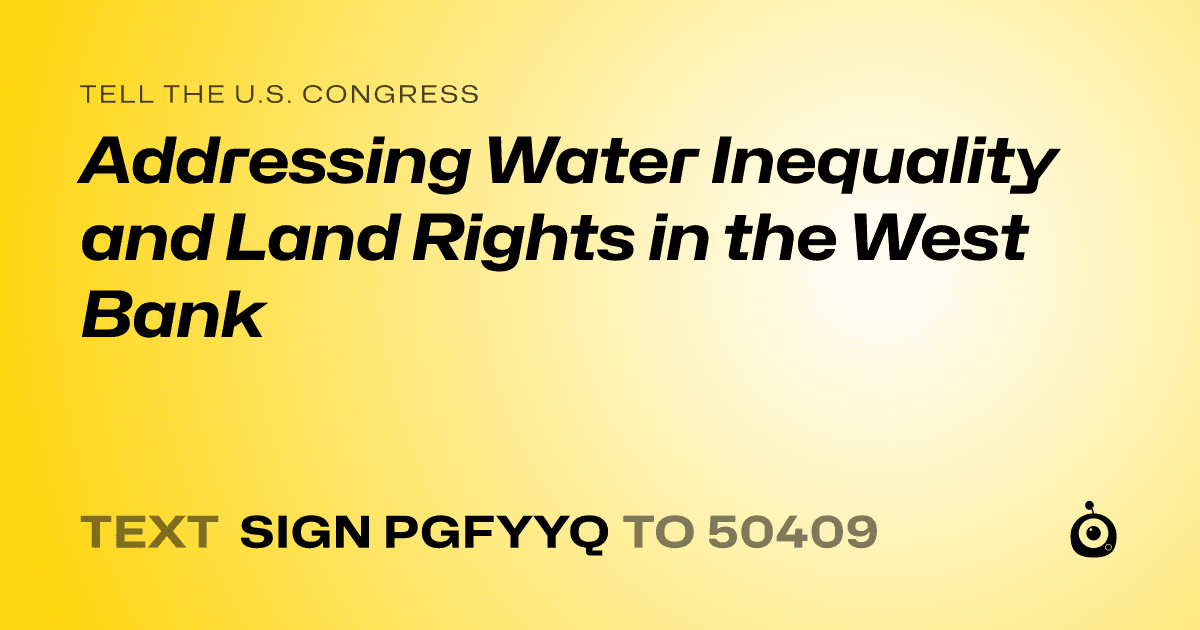 TELL THE U.S. CONGRESS

Addressing Water Inequality and Land Rights in the West Bank

TEXT SIGN PGFYYQ TO 50409